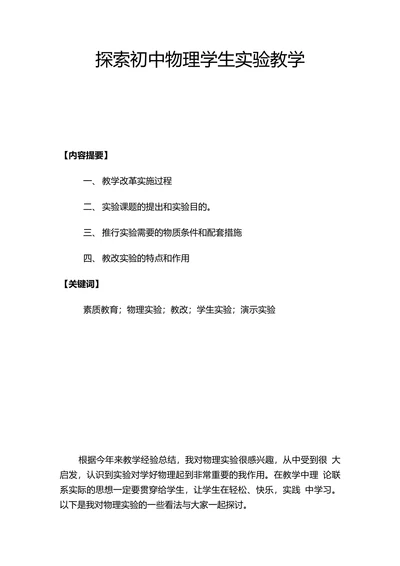 探索初中物理学生实验教学

【内容提要】

一、教学改革实施过程

二、实验课题的提出和实验目的。

三、推行实验需要的物质条件和配套措施

四、教改实验的特点和作用

【关键词】

素质教育；物理实验；教改；学生实验；演示实验

根据今年来教学经验总结，我对物理实验很感兴趣，从中受到很 大启发，认识到实验对学好物理起到非常重要的我作用。在教学中理 论联系实际的思想一定要贯穿给学生，让学生在轻松、快乐，实践 中学习。以下是我对物理实验的一些看法与大家一起探讨。